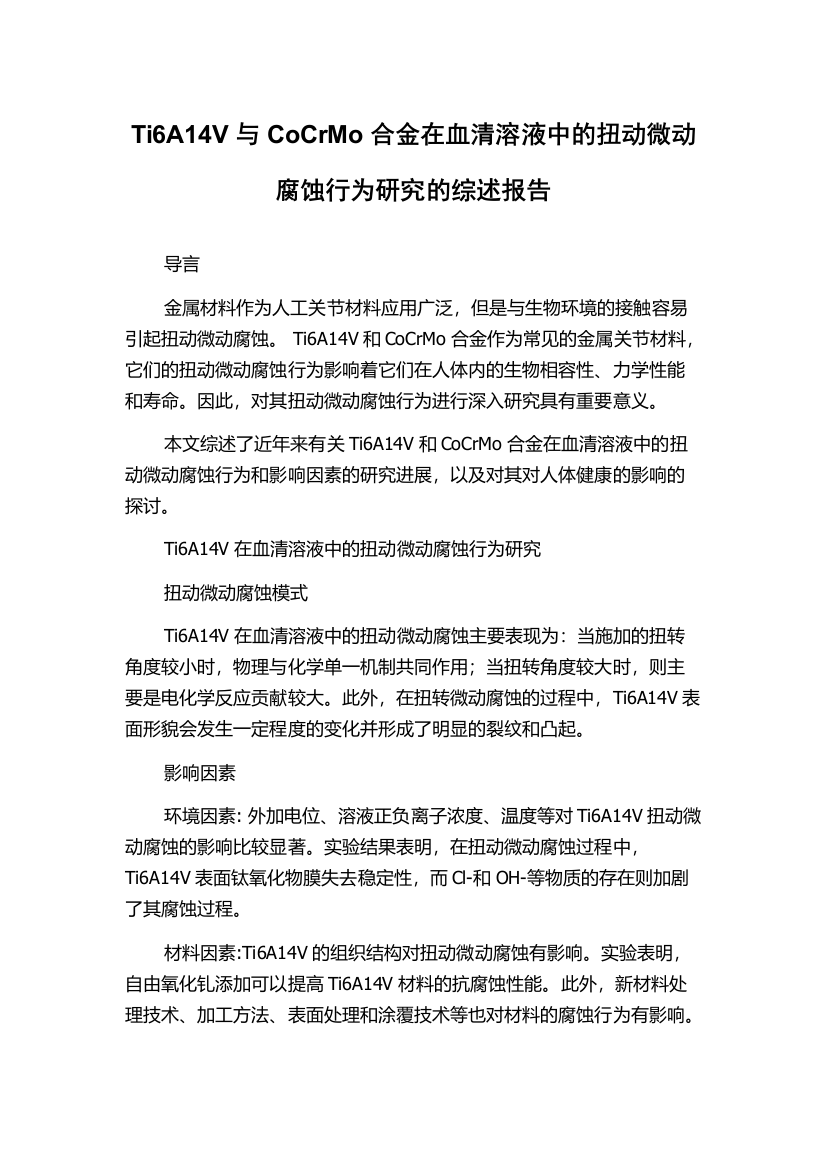 Ti6A14V 与 CoCrMo 合金在血清溶液中的扭动微动腐蚀行为研究的综述报告

导言

金属材料作为人工关节材料应用广泛，但是与生物环境的接触容易引起扭动微动腐蚀。 Ti6A14V 和 CoCrMo 合金作为常见的金属关节材料，它们的扭动微动腐蚀行为影响着它们在人体内的生物相容性、力学性能和寿命。因此，对其扭动微动腐蚀行为进行深入研究具有重要意义。

本文综述了近年来有关 Ti6A14V 和 CoCrMo 合金在血清溶液中的扭动微动腐蚀行为和影响因素的研究进展，以及对其对人体健康的影响的探讨。

Ti6A14V 在血清溶液中的扭动微动腐蚀行为研究

扭动微动腐蚀模式

Ti6A14V 在血清溶液中的扭动微动腐蚀主要表现为：当施加的扭转角度较小时，物理与化学单一机制共同作用；当扭转角度较大时，则主要是电化学反应贡献较大。此外，在扭转微动腐蚀的过程中，Ti6A14V 表面形貌会发生一定程度的变化并形成了明显的裂纹和凸起。

影响因素

环境因素: 外加电位、溶液正负离子浓度、温度等对 Ti6A14V 扭动微动腐蚀的影响比较显著。实验结果表明，在扭动微动腐蚀过程中，Ti6A14V 表面钛氧化物膜失去稳定性，而 Cl-和 OH-等物质的存在则加剧了其腐蚀过程。

材料因素:Ti6A14V 的组织结构对扭动微动腐蚀有影响。实验表明，自由氧化钆添加可以提高 Ti6A14V 材料的抗腐蚀性能。此外，新材料处理技术、加工方法、表面处理和涂覆技术等也对材料的腐蚀行为有影响。